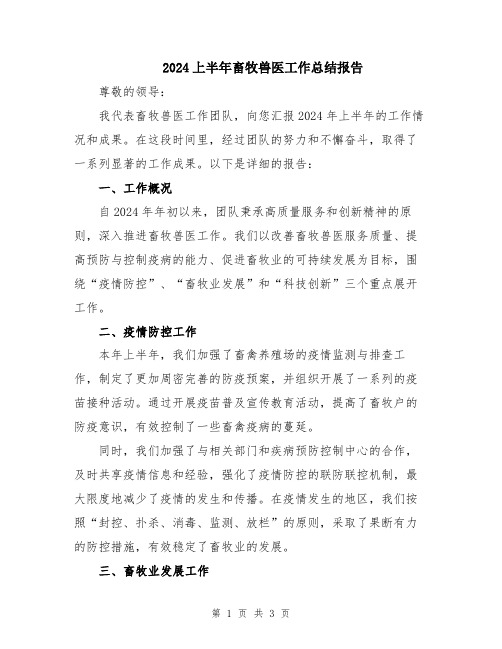 2024上半年畜牧兽医工作总结报告

尊敬的领导：

我代表畜牧兽医工作团队，向您汇报2024年上半年的工作情况和成果。在这段时间里，经过团队的努力和不懈奋斗，取得了一系列显著的工作成果。以下是详细的报告：

一、工作概况

自2024年年初以来，团队秉承高质量服务和创新精神的原则，深入推进畜牧兽医工作。我们以改善畜牧兽医服务质量、提高预防与控制疫病的能力、促进畜牧业的可持续发展为目标，围绕“疫情防控”、“畜牧业发展”和“科技创新”三个重点展开工作。

二、疫情防控工作

本年上半年，我们加强了畜禽养殖场的疫情监测与排查工作，制定了更加周密完善的防疫预案，并组织开展了一系列的疫苗接种活动。通过开展疫苗普及宣传教育活动，提高了畜牧户的防疫意识，有效控制了一些畜禽疫病的蔓延。

同时，我们加强了与相关部门和疾病预防控制中心的合作，及时共享疫情信息和经验，强化了疫情防控的联防联控机制，最大限度地减少了疫情的发生和传播。在疫情发生的地区，我们按照“封控、扑杀、消毒、监测、放栏”的原则，采取了果断有力的防控措施，有效稳定了畜牧业的发展。

三、畜牧业发展工作

第 1 页 共 3 页